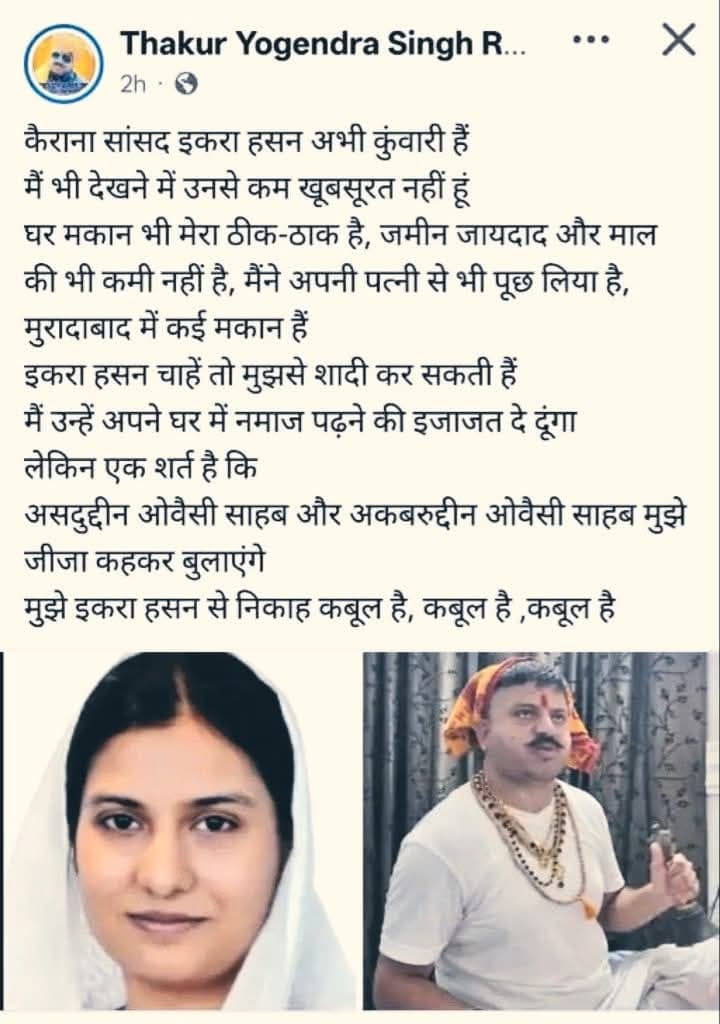 Thakur Yogendra Singh R...
2h ·

कैराना सांसद इकरा हसन अभी कुंवारी हैं
मैं भी देखने में उनसे कम खूबसूरत नहीं हूं
घर मकान भी मेरा ठीक-ठाक है, जमीन जायदाद और माल की भी कमी नहीं है, मैंने अपनी पत्नी से भी पूछ लिया है, मुरादाबाद में कई मकान हैं
इकरा हसन चाहें तो मुझसे शादी कर सकती हैं
मैं उन्हें अपने घर में नमाज पढ़ने की इजाजत दे दूंगा
लेकिन एक शर्त है कि
असदुद्दीन ओवैसी साहब और अकबरुद्दीन ओवैसी साहब मुझे जीजा कहकर बुलाएंगे
मुझे इकरा हसन से निकाह कबूल है, कबूल है ,कबूल है